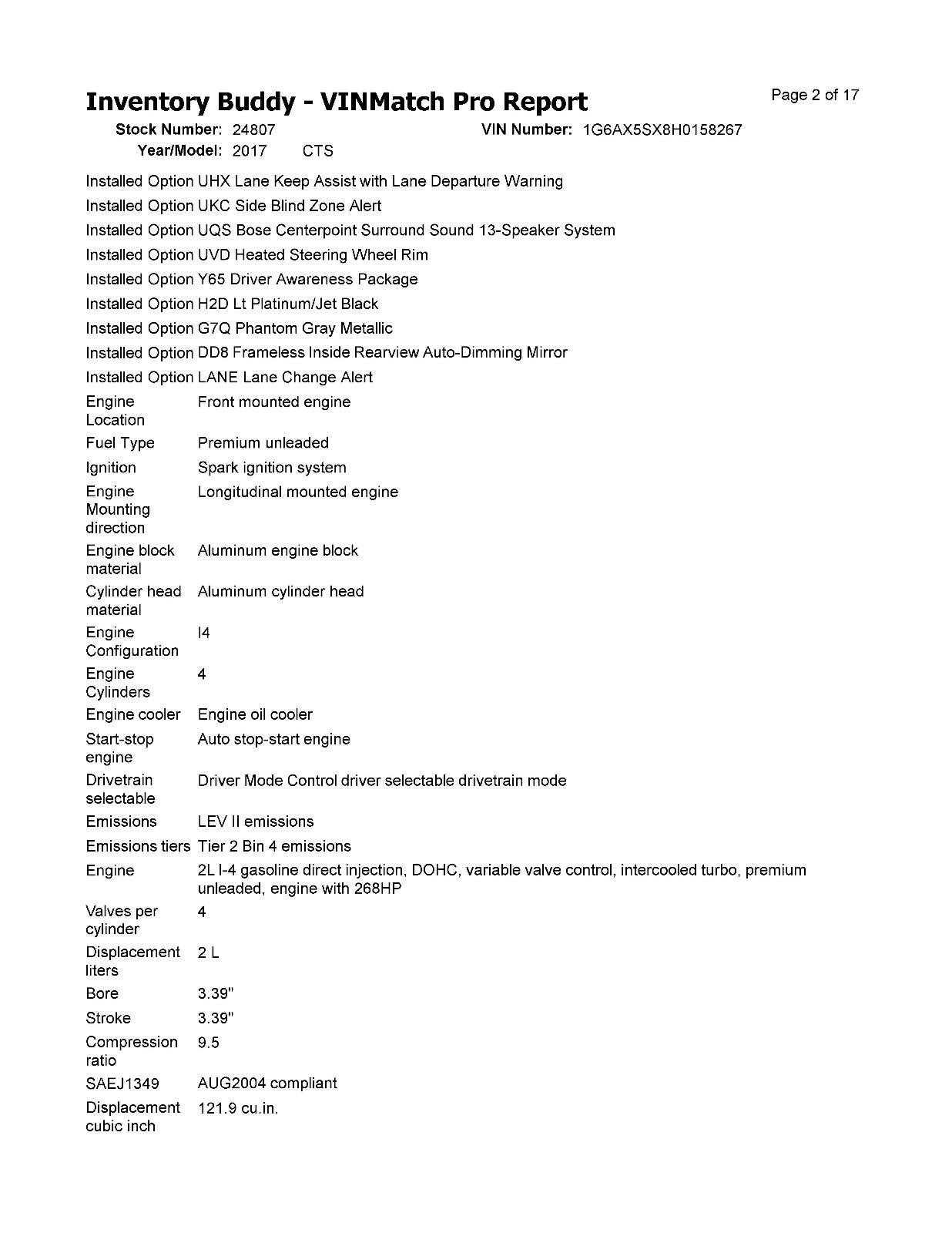 Inventory Buddy - VINMatch Pro Report

Page 2 of 17

Stock Number: 24807 VIN Number: 1G6AX5SX8H0158267
Year/Model: 2017 CTS

| | |
|---|---|
| Installed Option | UHX Lane Keep Assist with Lane Departure Warning |
| Installed Option | UKC Side Blind Zone Alert |
| Installed Option | UQS Bose Centerpoint Surround Sound 13-Speaker System |
| Installed Option | UVD Heated Steering Wheel Rim |
| Installed Option | Y65 Driver Awareness Package |
| Installed Option | H2D Lt Platinum/Jet Black |
| Installed Option | G7Q Phantom Gray Metallic |
| Installed Option | DD8 Frameless Inside Rearview Auto-Dimming Mirror |
| Installed Option | LANE Lane Change Alert |
| Engine Location | Front mounted engine |
| Fuel Type | Premium unleaded |
| Ignition | Spark ignition system |
| Engine Mounting direction | Longitudinal mounted engine |
| Engine block material | Aluminum engine block |
| Cylinder head material | Aluminum cylinder head |
| Engine Configuration | I4 |
| Engine Cylinders | 4 |
| Engine cooler | Engine oil cooler |
| Start-stop engine | Auto stop-start engine |
| Drivetrain selectable | Driver Mode Control driver selectable drivetrain mode |
| Emissions | LEV II emissions |
| Emissions tiers | Tier 2 Bin 4 emissions |
| Engine | 2L I-4 gasoline direct injection, DOHC, variable valve control, intercooled turbo, premium unleaded, engine with 268HP |
| Valves per cylinder | 4 |
| Displacement liters | 2 L |
| Bore | 3.39" |
| Stroke | 3.39" |
| Compression ratio | 9.5 |
| SAEJ1349 | AUG2004 compliant |
| Displacement cubic inch | 121.9 cu.in. |